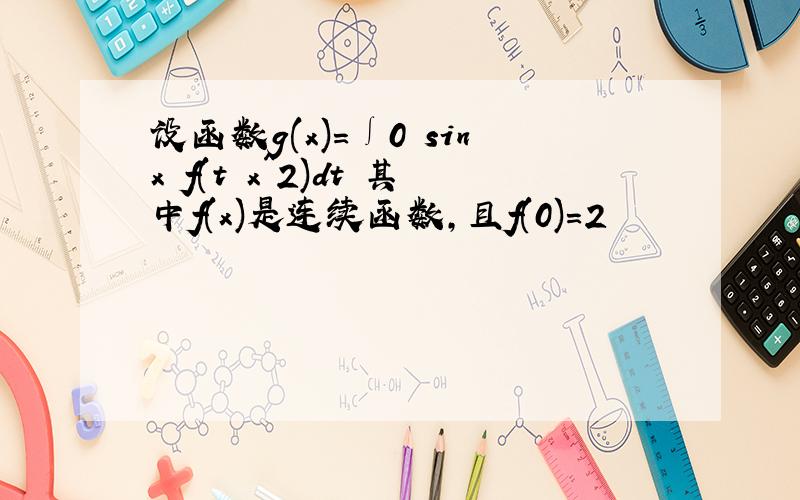 设函数g(x)=∫0 sin x f(t x 2)dt 其中f(x)是连续函数，且f(0)=2